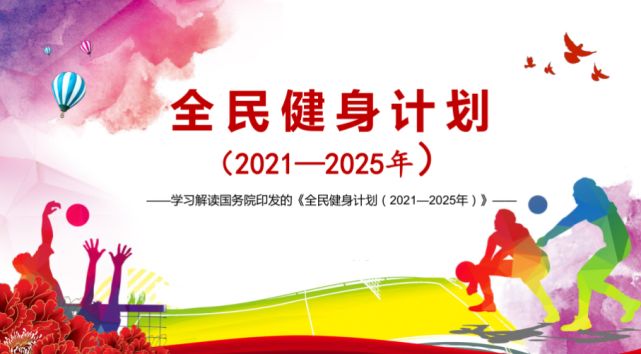 全民健身计划

（2021—2025年）

——学习解读国务院印发的《全民健身计划（2021—2025年）》——